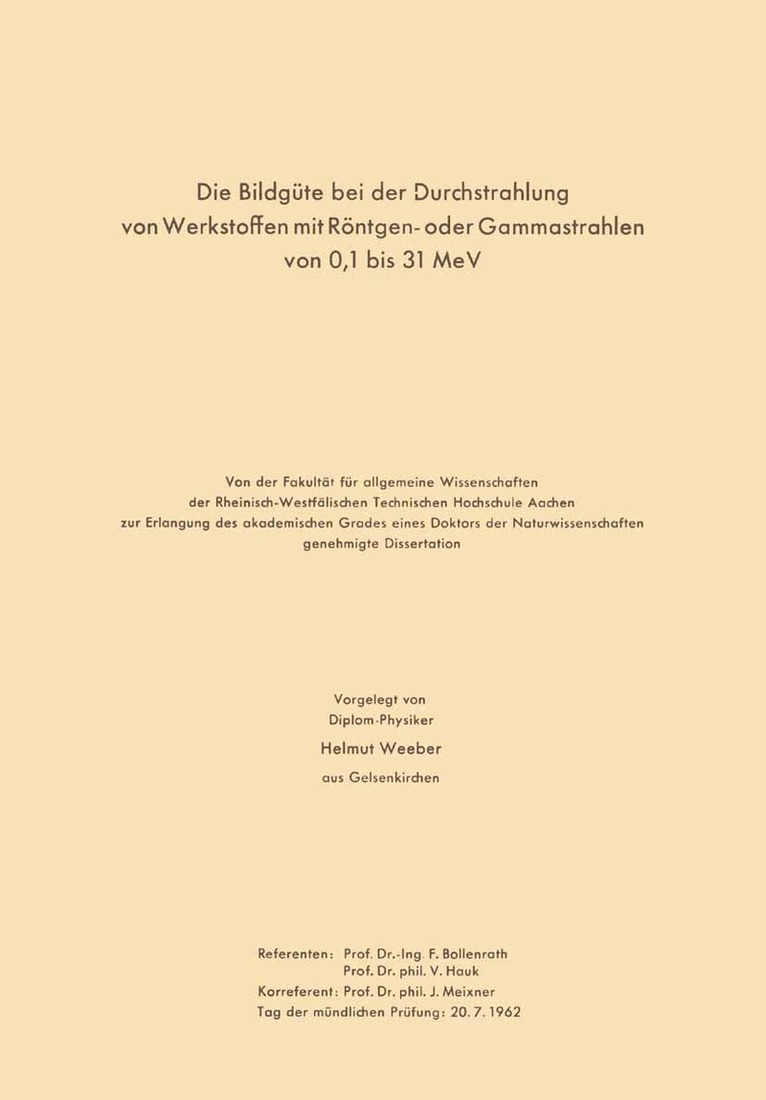 Die Bildgüte bei der Durchstrahlung von Werkstoffen mit Röntgen- oder Gammastrahlen von 0,1 bis 31 MeV

Von der Fakultät für allgemeine Wissenschaften der Rheinisch-Westfälischen Technischen Hochschule Aachen zur Erlangung des akademischen Grades eines Doktors der Naturwissenschaften genehmigte Dissertation

Vorgelegt von
Diplom-Physiker
Helmut Weeber
aus Gelsenkirchen

Referenten: Prof. Dr.-Ing. F. Bollenrath
Prof. Dr. phil. V. Hauk
Korreferent: Prof. Dr. phil. J. Meixner
Tag der mündlichen Prüfung: 20. 7. 1962